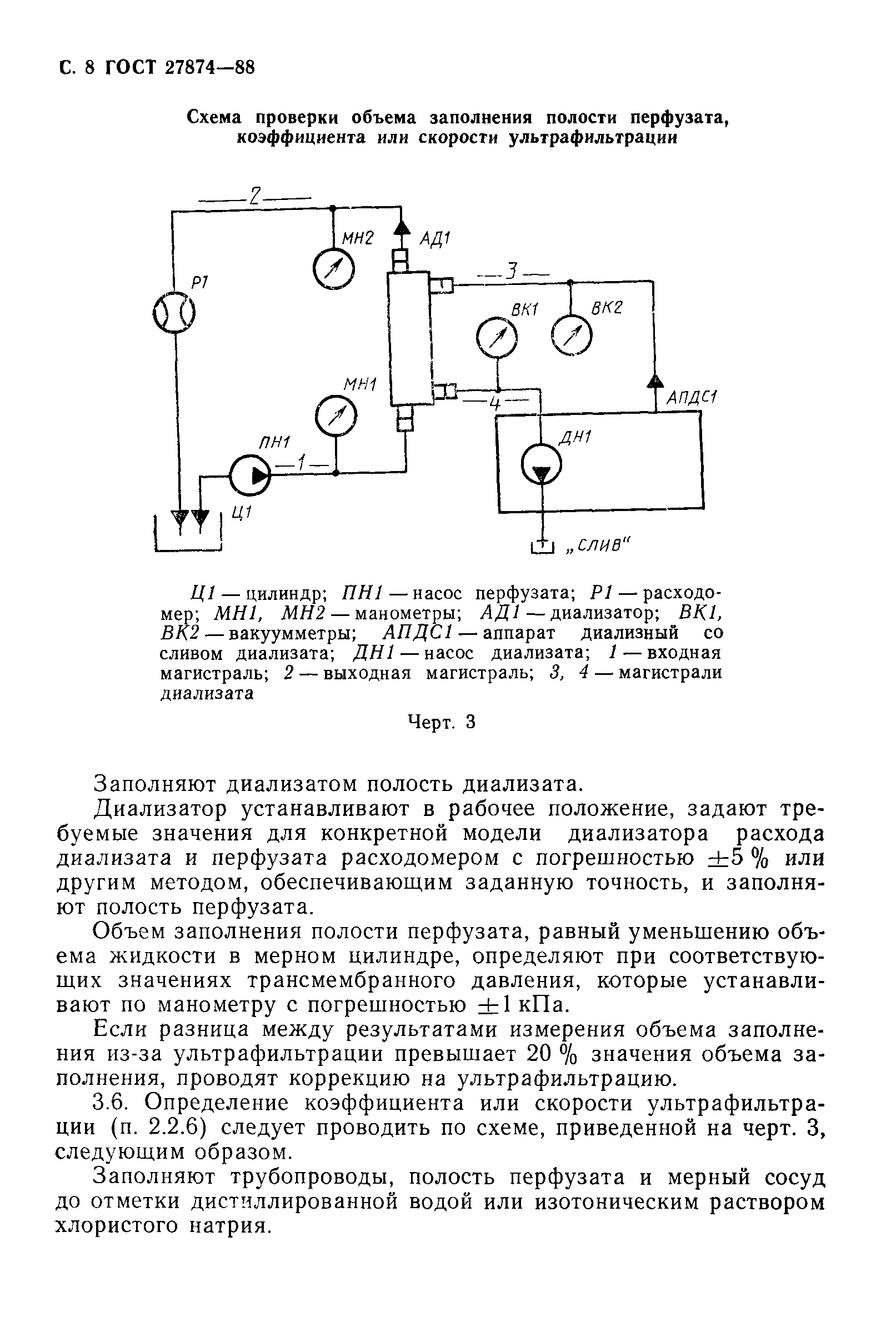 С. 8 ГОСТ 27874—88

Схема проверки объема заполнения полости перфузата, коэффициента или скорости ультрафильтрации

2
МН2
АД1
Р1
3
ВК1
ВК2
МН1
4
АПДС1
ПН1
1
ДН1
Ц1
„СЛИВ"

Ц1 — цилиндр; ПН1 — насос перфузата; Р1 — расходомер; МН1, МН2 — манометры; АД1 — диализатор; ВК1, ВК2 — вакуумметры; АПДС1 — аппарат диализный со сливом диализата; ДН1 — насос диализата; 1 — входная магистраль; 2 — выходная магистраль; 3, 4 — магистрали диализата

Черт. 3

Заполняют диализатом полость диализата.

Диализатор устанавливают в рабочее положение, задают требуемые значения для конкретной модели диализатора расхода диализата и перфузата расходомером с погрешностью $\pm 5$ % или другим методом, обеспечивающим заданную точность, и заполняют полость перфузата.

Объем заполнения полости перфузата, равный уменьшению объема жидкости в мерном цилиндре, определяют при соответствующих значениях трансмембранного давления, которые устанавливают по манометру с погрешностью $\pm 1$ кПа.

Если разница между результатами измерения объема заполнения из-за ультрафильтрации превышает 20 % значения объема заполнения, проводят коррекцию на ультрафильтрацию.

3.6. Определение коэффициента или скорости ультрафильтрации (п. 2.2.6) следует проводить по схеме, приведенной на черт. 3, следующим образом.

Заполняют трубопроводы, полость перфузата и мерный сосуд до отметки дистиллированной водой или изотоническим раствором хлористого натрия.